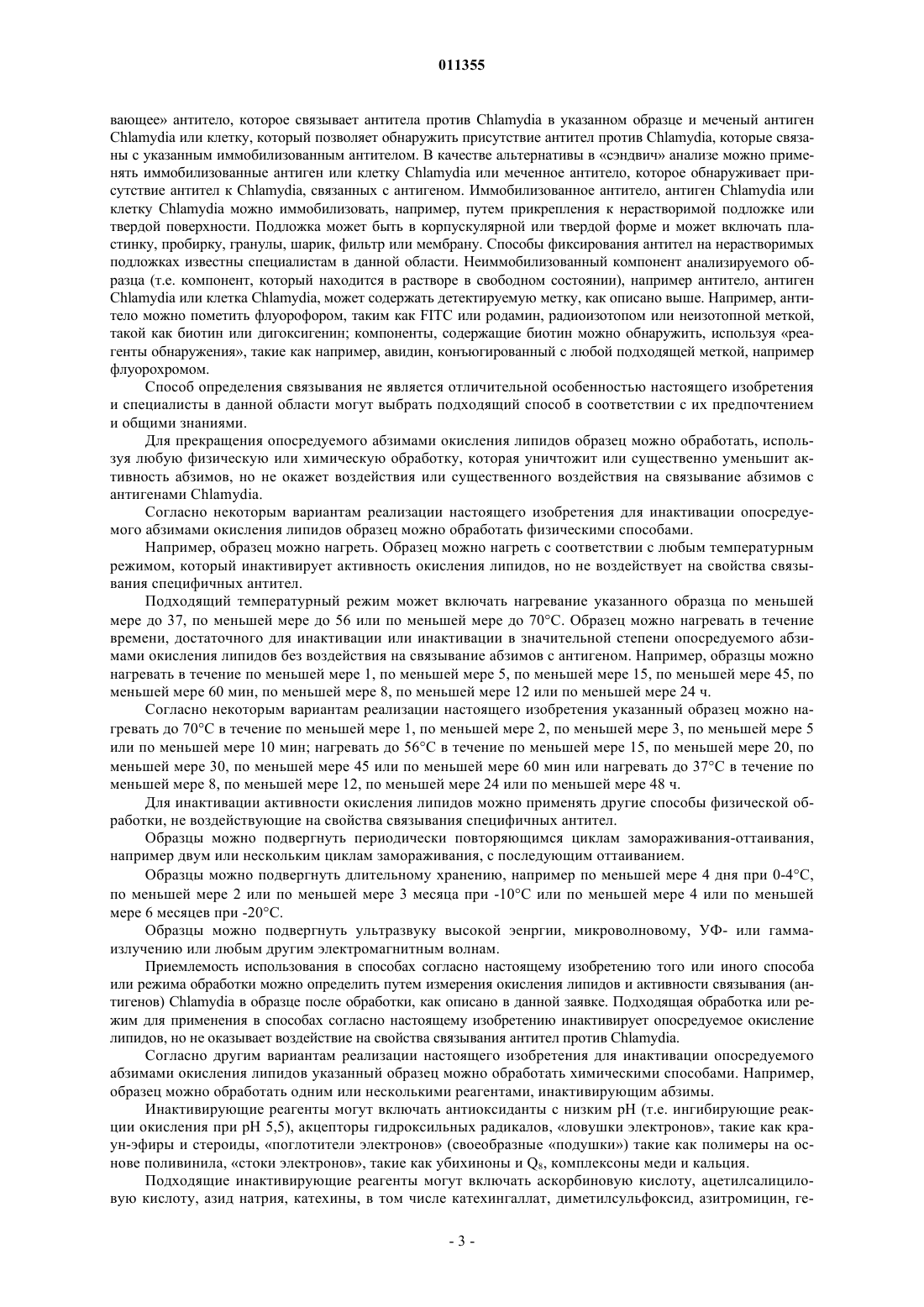 011355

вающее» антитело, которое связывает антитела против Chlamydia в указанном образце и меченый антиген Chlamydia или клетку, который позволяет обнаружить присутствие антител против Chlamydia, которые связаны с указанным иммобилизованным антителом. В качестве альтернативы в «сэндвич» анализе можно применять иммобилизованные антиген или клетку Chlamydia или меченное антитело, которое обнаруживает присутствие антител к Chlamydia, связанных с антигеном. Иммобилизованное антитело, антиген Chlamydia или клетку Chlamydia можно иммобилизовать, например, путем прикрепления к нерастворимой подложке или твердой поверхности. Подложка может быть в корпускулярной или твердой форме и может включать пластинку, пробирку, гранулы, шарик, фильтр или мембрану. Способы фиксирования антител на нерастворимых подложках известны специалистам в данной области. Неиммобилизованный компонент анализируемого образца (т.е. компонент, который находится в растворе в свободном состоянии), например антитело, антиген Chlamydia или клетка Chlamydia, может содержать детектируемую метку, как описано выше. Например, антитело можно пометить флуорофором, таким как FITC или родамин, радиоизотопом или неизотопной меткой, такой как биотин или дигоксигенин; компоненты, содержащие биотин можно обнаружить, используя «реагенты обнаружения», такие как например, авидин, конъюгированный с любой подходящей меткой, например флуорохромом.

Способ определения связывания не является отличительной особенностью настоящего изобретения и специалисты в данной области могут выбрать подходящий способ в соответствии с их предпочтением и общими знаниями.

Для прекращения опосредуемого абзимами окисления липидов образец можно обработать, используя любую физическую или химическую обработку, которая уничтожит или существенно уменьшит активность абзимов, но не окажет воздействия или существенного воздействия на связывание абзимов с антигенами Chlamydia.

Согласно некоторым вариантам реализации настоящего изобретения для инактивации опосредуемого абзимами окисления липидов образец можно обработать физическими способами.

Например, образец можно нагреть. Образец можно нагреть с соответствии с любым температурным режимом, который инактивирует активность окисления липидов, но не воздействует на свойства связывания специфичных антител.

Подходящий температурный режим может включать нагревание указанного образца по меньшей мере до 37, по меньшей мере до 56 или по меньшей мере до 70°С. Образец можно нагревать в течение времени, достаточного для инактивации или инактивации в значительной степени опосредуемого абзимами окисления липидов без воздействия на связывание абзимов с антигеном. Например, образцы можно нагревать в течение по меньшей мере 1, по меньшей мере 5, по меньшей мере 15, по меньшей мере 45, по меньшей мере 60 мин, по меньшей мере 8, по меньшей мере 12 или по меньшей мере 24 ч.

Согласно некоторым вариантам реализации настоящего изобретения указанный образец можно нагревать до 70°С в течение по меньшей мере 1, по меньшей мере 2, по меньшей мере 3, по меньшей мере 5 или по меньшей мере 10 мин; нагревать до 56°С в течение по меньшей мере 15, по меньшей мере 20, по меньшей мере 30, по меньшей мере 45 или по меньшей мере 60 мин или нагревать до 37°С в течение по меньшей мере 8, по меньшей мере 12, по меньшей мере 24 или по меньшей мере 48 ч.

Для инактивации активности окисления липидов можно применять другие способы физической обработки, не воздействующие на свойства связывания специфичных антител.

Образцы можно подвергнуть периодически повторяющимся циклам замораживания-оттаивания, например двум или нескольким циклам замораживания, с последующим оттаиванием.

Образцы можно подвергнуть длительному хранению, например по меньшей мере 4 дня при 0-4°С, по меньшей мере 2 или по меньшей мере 3 месяца при -10°С или по меньшей мере 4 или по меньшей мере 6 месяцев при -20°С.

Образцы можно подвергнуть ультразвуку высокой энергии, микроволновому, УФ- или гамма-излучению или любым другим электромагнитным волнам.

Приемлемость использования в способах согласно настоящему изобретению того или иного способа или режима обработки можно определить путем измерения окисления липидов и активности связывания (антигенов) Chlamydia в образце после обработки, как описано в данной заявке. Подходящая обработка или режим для применения в способах согласно настоящему изобретению инактивирует опосредуемое окисление липидов, но не оказывает воздействие на свойства связывания антител против Chlamydia.

Согласно другим вариантам реализации настоящего изобретения для инактивации опосредуемого абзимами окисления липидов указанный образец можно обработать химическими способами. Например, образец можно обработать одним или несколькими реагентами, инактивирующим абзимы.

Инактивирующие реагенты могут включать антиоксиданты с низким pH (т.е. ингибирующие реакции окисления при pH 5,5), акцепторы гидроксильных радикалов, «ловушки электронов», такие как краун-эфиры и стероиды, «поглотители электронов» (своеобразные «подушки») такие как полимеры на основе поливинила, «стоки электронов», такие как убихиноны и $Q_8$, комплексоны меди и кальция.

Подходящие инактивирующие реагенты могут включать аскорбиновую кислоту, ацетилсалициловую кислоту, азид натрия, катехины, в том числе катехингаллат, диметилсульфоксид, азитромицин, ге-

- 3 -